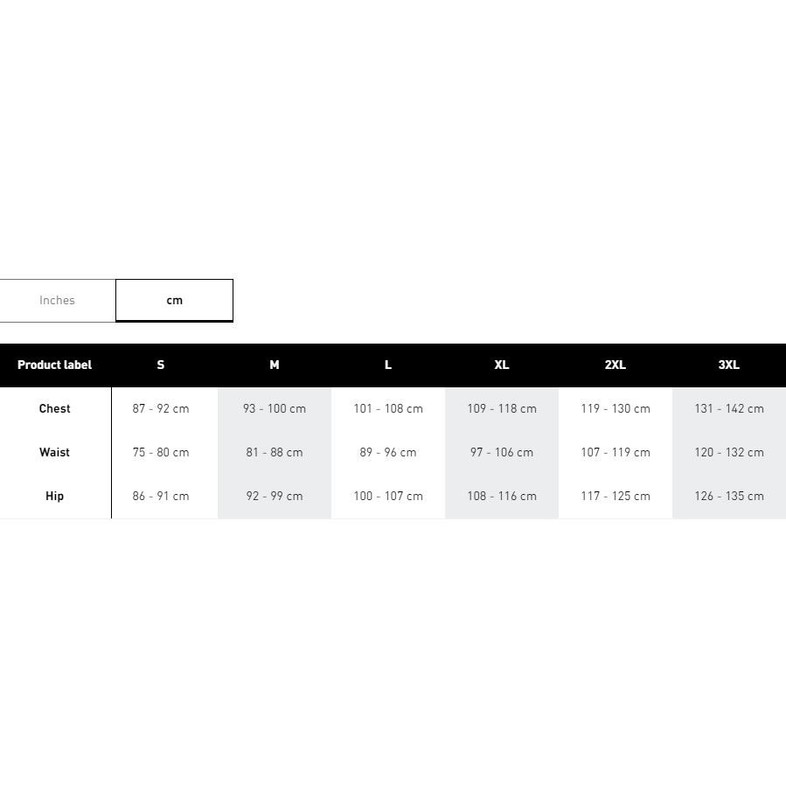 Inches cm

| Product label | S | M | L | XL | 2XL | 3XL |
|---|---|---|---|---|---|---|
| Chest | 87 - 92 cm | 93 - 100 cm | 101 - 108 cm | 109 - 118 cm | 119 - 130 cm | 131 - 142 cm |
| Waist | 75 - 80 cm | 81 - 88 cm | 89 - 96 cm | 97 - 106 cm | 107 - 119 cm | 120 - 132 cm |
| Hip | 86 - 91 cm | 92 - 99 cm | 100 - 107 cm | 108 - 116 cm | 117 - 125 cm | 126 - 135 cm |